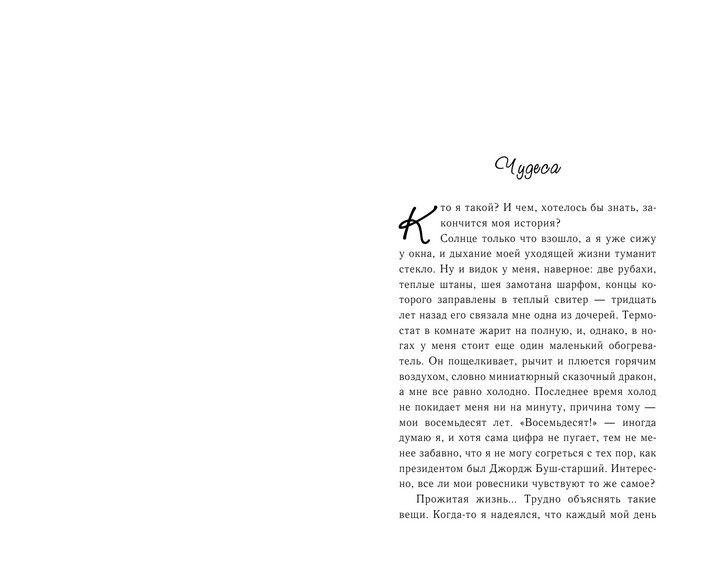 Чудеса

Кто я такой? И чем, хотелось бы знать, закончится моя история?

Солнце только что взошло, а я уже сижу у окна, и дыхание моей уходящей жизни туманит стекло. Ну и видок у меня, наверное: две рубахи, теплые штаны, шея замотана шарфом, концы которого заправлены в теплый свитер — тридцать лет назад его связала мне одна из дочерей. Термостат в комнате жарит на полную, и, однако, в ногах у меня стоит еще один маленький обогреватель. Он пощелкивает, рычит и плюется горячим воздухом, словно миниатюрный сказочный дракон, а мне все равно холодно. Последнее время холод не покидает меня ни на минуту, причина тому — мои восемьдесят лет. «Восемьдесят!» — иногда думаю я, и хотя сама цифра не пугает, тем не менее забавно, что я не могу согреться с тех пор, как президентом был Джордж Буш-старший. Интересно, все ли мои ровесники чувствуют то же самое?

Прожитая жизнь... Трудно объяснять такие вещи. Когда-то я надеялся, что каждый мой день